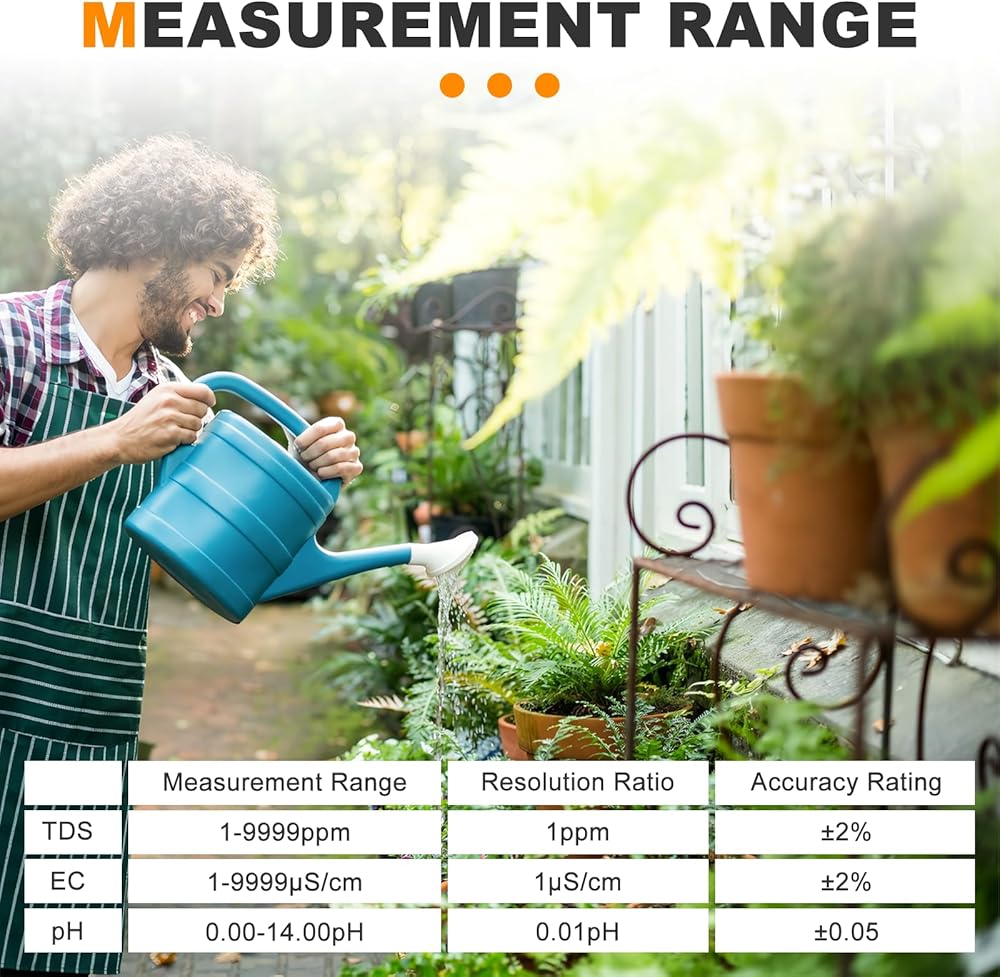 MEASUREMENT RANGE

|  | Measurement Range | Resolution Ratio | Accuracy Rating |
|---|---|---|---|
| TDS | 1-9999ppm | 1ppm | ±2% |
| EC | 1-9999μS/cm | 1μS/cm | ±2% |
| pH | 0.00-14.00pH | 0.01pH | ±0.05 |